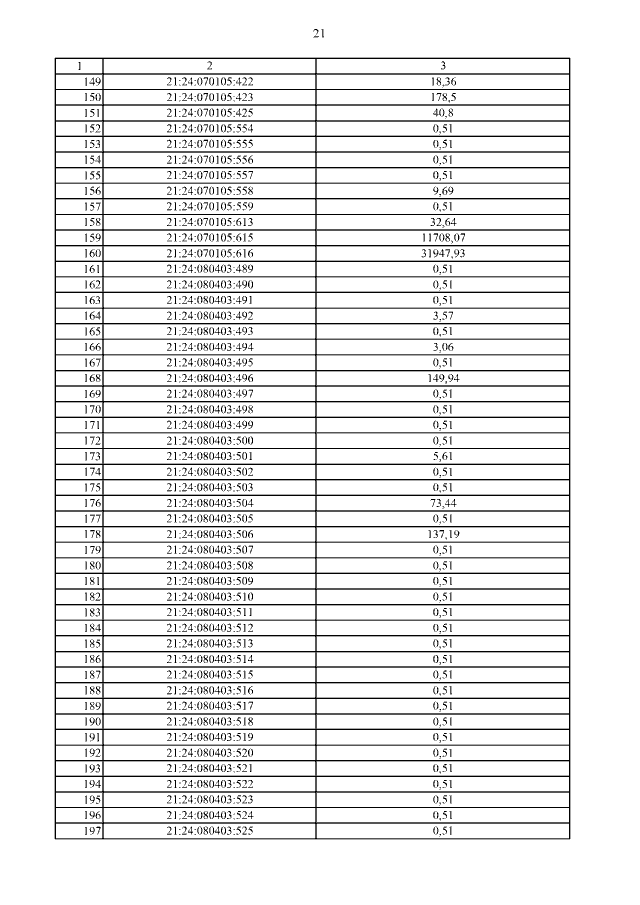 21

| 1 | 2 | 3 |
|---|---|---|
| 149 | 21:24:070105:422 | 18,36 |
| 150 | 21:24:070105:423 | 178,5 |
| 151 | 21:24:070105:425 | 40,8 |
| 152 | 21:24:070105:554 | 0,51 |
| 153 | 21:24:070105:555 | 0,51 |
| 154 | 21:24:070105:556 | 0,51 |
| 155 | 21:24:070105:557 | 0,51 |
| 156 | 21:24:070105:558 | 9,69 |
| 157 | 21:24:070105:559 | 0,51 |
| 158 | 21:24:070105:613 | 32,64 |
| 159 | 21:24:070105:615 | 11708,07 |
| 160 | 21:24:070105:616 | 31947,93 |
| 161 | 21:24:080403:489 | 0,51 |
| 162 | 21:24:080403:490 | 0,51 |
| 163 | 21:24:080403:491 | 0,51 |
| 164 | 21:24:080403:492 | 3,57 |
| 165 | 21:24:080403:493 | 0,51 |
| 166 | 21:24:080403:494 | 3,06 |
| 167 | 21:24:080403:495 | 0,51 |
| 168 | 21:24:080403:496 | 149,94 |
| 169 | 21:24:080403:497 | 0,51 |
| 170 | 21:24:080403:498 | 0,51 |
| 171 | 21:24:080403:499 | 0,51 |
| 172 | 21:24:080403:500 | 0,51 |
| 173 | 21:24:080403:501 | 5,61 |
| 174 | 21:24:080403:502 | 0,51 |
| 175 | 21:24:080403:503 | 0,51 |
| 176 | 21:24:080403:504 | 73,44 |
| 177 | 21:24:080403:505 | 0,51 |
| 178 | 21:24:080403:506 | 137,19 |
| 179 | 21:24:080403:507 | 0,51 |
| 180 | 21:24:080403:508 | 0,51 |
| 181 | 21:24:080403:509 | 0,51 |
| 182 | 21:24:080403:510 | 0,51 |
| 183 | 21:24:080403:511 | 0,51 |
| 184 | 21:24:080403:512 | 0,51 |
| 185 | 21:24:080403:513 | 0,51 |
| 186 | 21:24:080403:514 | 0,51 |
| 187 | 21:24:080403:515 | 0,51 |
| 188 | 21:24:080403:516 | 0,51 |
| 189 | 21:24:080403:517 | 0,51 |
| 190 | 21:24:080403:518 | 0,51 |
| 191 | 21:24:080403:519 | 0,51 |
| 192 | 21:24:080403:520 | 0,51 |
| 193 | 21:24:080403:521 | 0,51 |
| 194 | 21:24:080403:522 | 0,51 |
| 195 | 21:24:080403:523 | 0,51 |
| 196 | 21:24:080403:524 | 0,51 |
| 197 | 21:24:080403:525 | 0,51 |